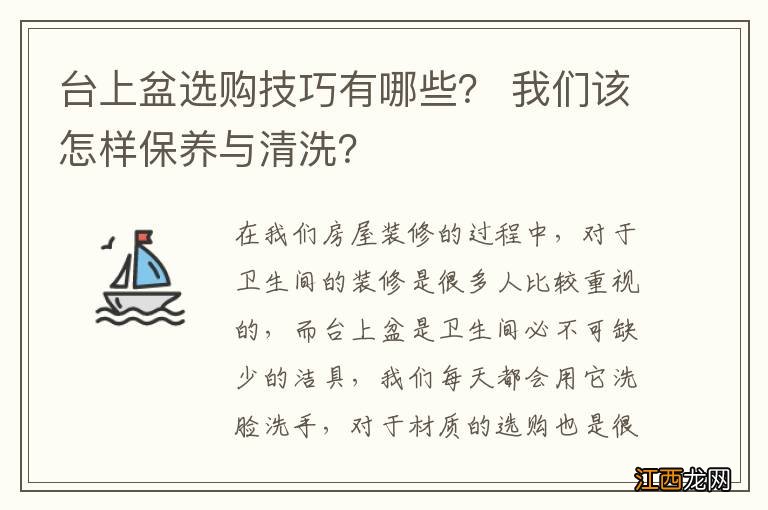 台上盆选购技巧有哪些？ 我们该怎样保养与清洗？

在我们房屋装修的过程中，对于卫生间的装修是很多人比较重视的，而台上盆是卫生间必不可缺少的洁具，我们每天都会用它洗脸洗手，对于材质的选购也是很

江西龙网